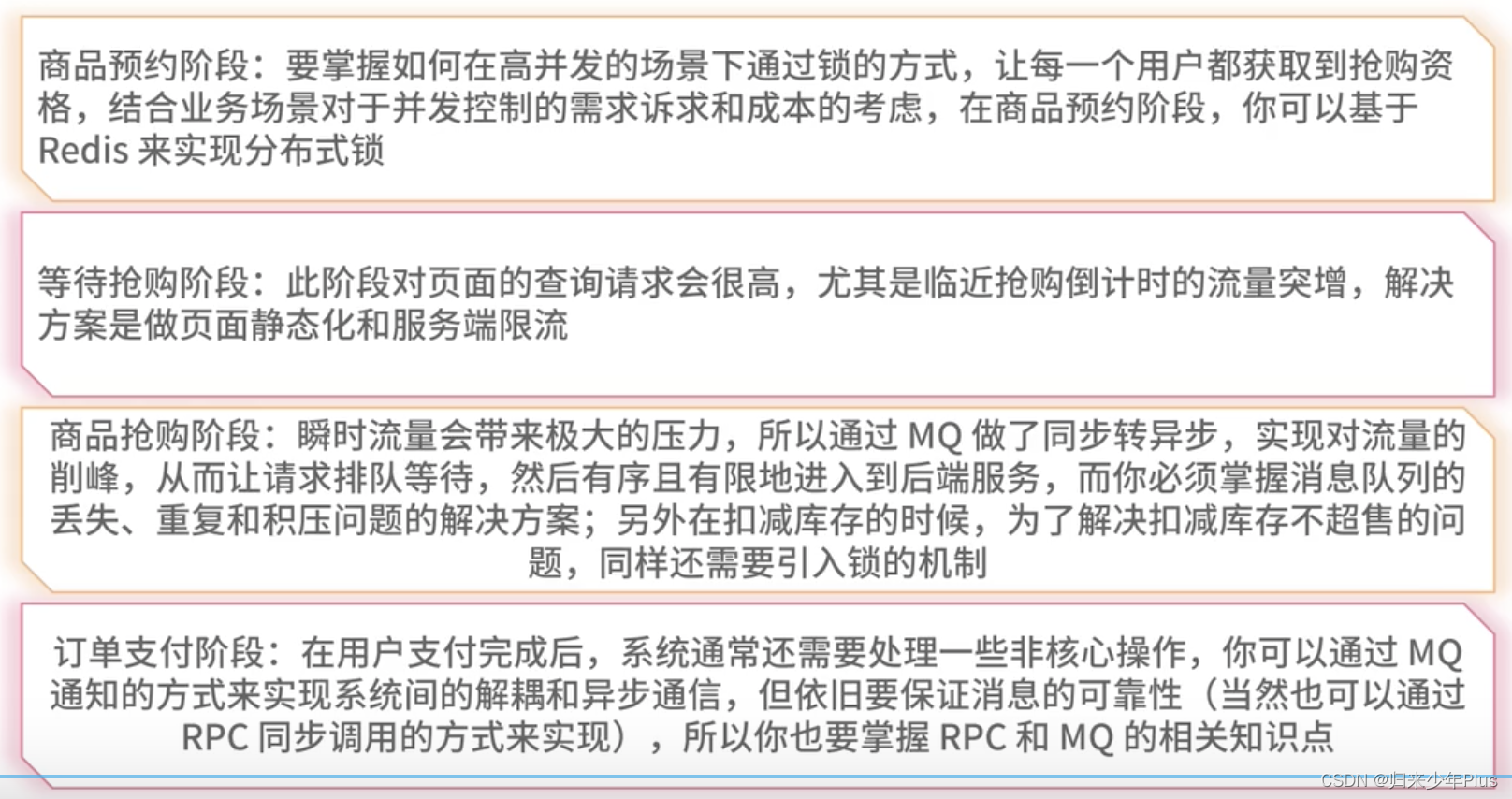 商品预约阶段：要掌握如何在高并发的场景下通过锁的方式，让每一个用户都获取到抢购资格，结合业务场景对于并发控制的需求诉求和成本的考虑，在商品预约阶段，你可以基于Redis来实现分布式锁

等待抢购阶段：此阶段对页面的查询请求会很高，尤其是临近抢购倒计时的流量突增，解决方案是做页面静态化和服务端限流

商品抢购阶段：瞬时流量会带来极大的压力，所以通过MQ做了同步转异步，实现对流量的削峰，从而让请求排队等待，然后有序且有限地进入到后端服务，而你必须掌握消息队列的丢失、重复和积压问题的解决方案；另外在扣减库存的时候，为了解决扣减库存不超售的问题，同样还需要引入锁的机制

订单支付阶段：在用户支付完成后，系统通常还需要处理一些非核心操作，你可以通过MQ通知的方式来实现系统间的解耦和异步通信，但依旧要保证消息的可靠性（当然也可以通过RPC同步调用的方式来实现），所以你也要掌握RPC和MQ的相关知识点

CSDN @归来少年Plus